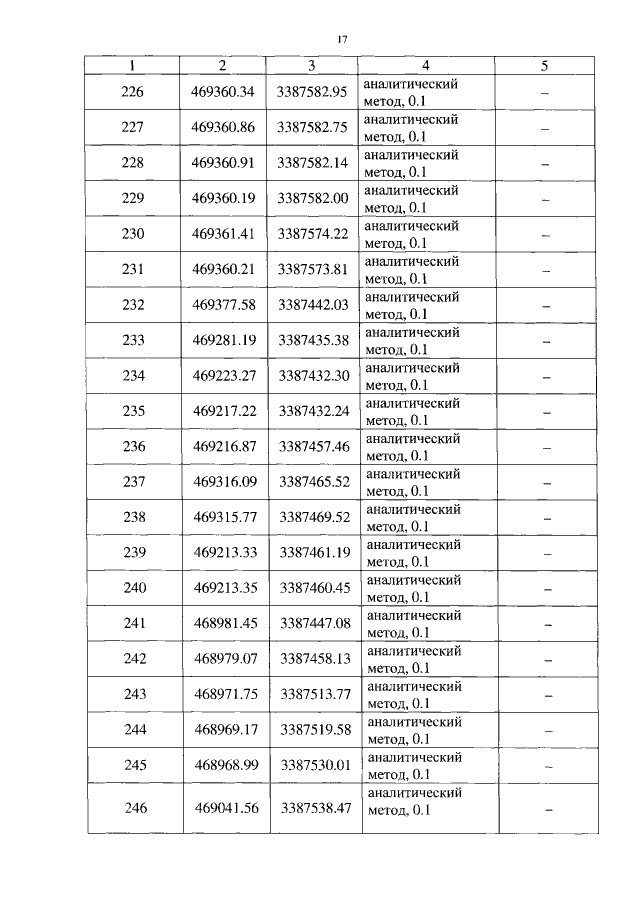 17

| 1 | 2 | 3 | 4 | 5 |
|---|---|---|---|---|
| 226 | 469360.34 | 3387582.95 | аналитический метод, 0.1 | – |
| 227 | 469360.86 | 3387582.75 | аналитический метод, 0.1 | – |
| 228 | 469360.91 | 3387582.14 | аналитический метод, 0.1 | – |
| 229 | 469360.19 | 3387582.00 | аналитический метод, 0.1 | – |
| 230 | 469361.41 | 3387574.22 | аналитический метод, 0.1 | – |
| 231 | 469360.21 | 3387573.81 | аналитический метод, 0.1 | – |
| 232 | 469377.58 | 3387442.03 | аналитический метод, 0.1 | – |
| 233 | 469281.19 | 3387435.38 | аналитический метод, 0.1 | – |
| 234 | 469223.27 | 3387432.30 | аналитический метод, 0.1 | – |
| 235 | 469217.22 | 3387432.24 | аналитический метод, 0.1 | – |
| 236 | 469216.87 | 3387457.46 | аналитический метод, 0.1 | – |
| 237 | 469316.09 | 3387465.52 | аналитический метод, 0.1 | – |
| 238 | 469315.77 | 3387469.52 | аналитический метод, 0.1 | – |
| 239 | 469213.33 | 3387461.19 | аналитический метод, 0.1 | – |
| 240 | 469213.35 | 3387460.45 | аналитический метод, 0.1 | – |
| 241 | 468981.45 | 3387447.08 | аналитический метод, 0.1 | – |
| 242 | 468979.07 | 3387458.13 | аналитический метод, 0.1 | – |
| 243 | 468971.75 | 3387513.77 | аналитический метод, 0.1 | – |
| 244 | 468969.17 | 3387519.58 | аналитический метод, 0.1 | – |
| 245 | 468968.99 | 3387530.01 | аналитический метод, 0.1 | – |
| 246 | 469041.56 | 3387538.47 | аналитический метод, 0.1 | – |